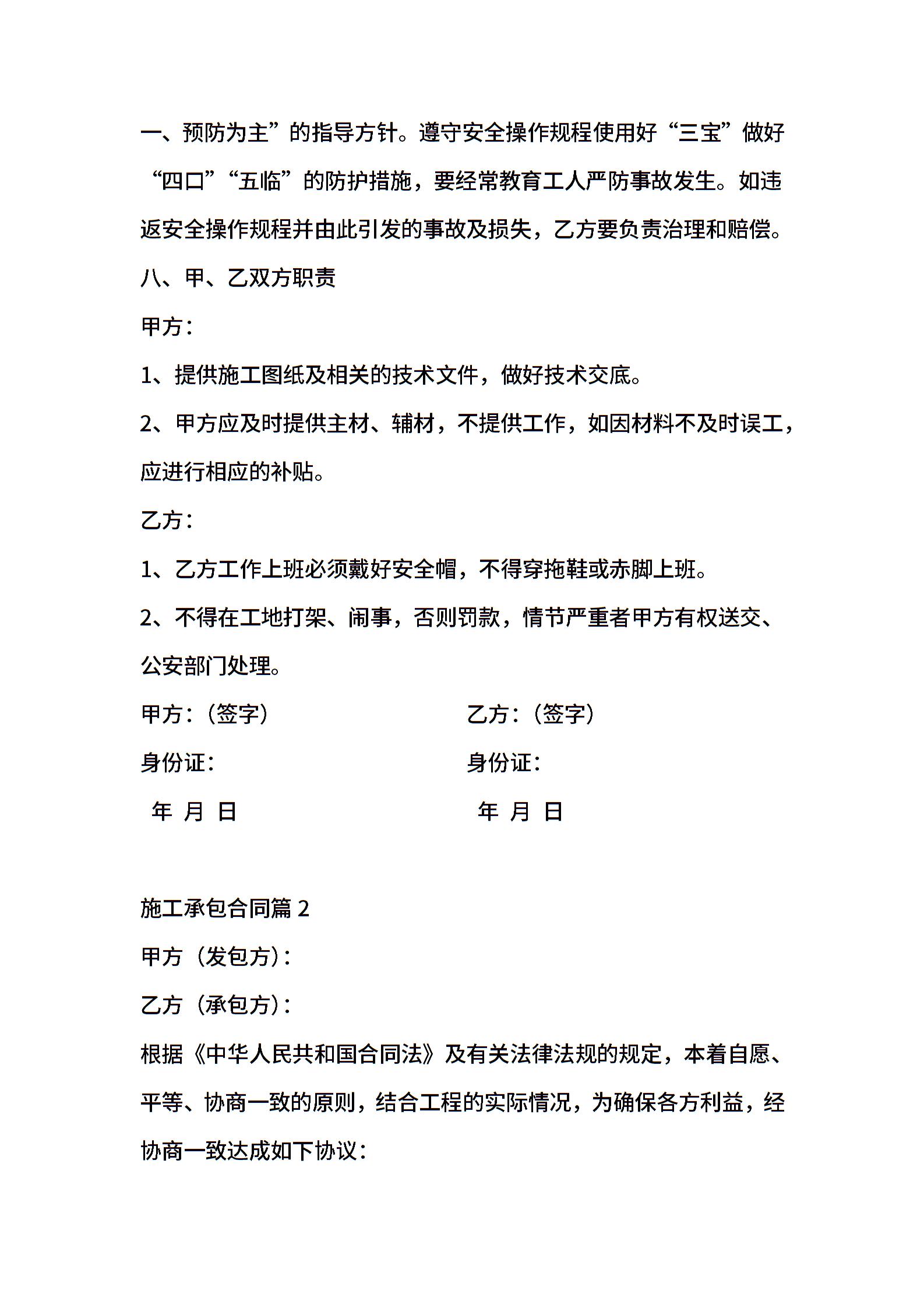 一、预防为主”的指导方针。遵守安全操作规程使用好“三宝”做好“四口”“五临”的防护措施，要经常教育工人严防事故发生。如违返安全操作规程并由此引发的事故及损失，乙方要负责治理和赔偿。

八、甲、乙双方职责

甲方：

1、提供施工图纸及相关的技术文件，做好技术交底。

2、甲方应及时提供主材、辅材，不提供工作，如因材料不及时误工，应进行相应的补贴。

乙方：

1、乙方工作上班必须戴好安全帽，不得穿拖鞋或赤脚上班。

2、不得在工地打架、闹事，否则罚款，情节严重者甲方有权送交、公安部门处理。

甲方：（签字）

身份证：

年 月 日

乙方：（签字）

身份证：

年 月 日

施工承包合同篇 2

甲方（发包方）：

乙方（承包方）：

根据《中华人民共和国合同法》及有关法律法规的规定，本着自愿、平等、协商一致的原则，结合工程的实际情况，为确保各方利益，经协商一致达成如下协议：